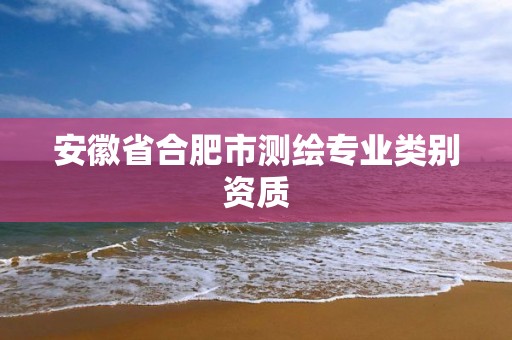 安徽省合肥市测绘专业类别资质